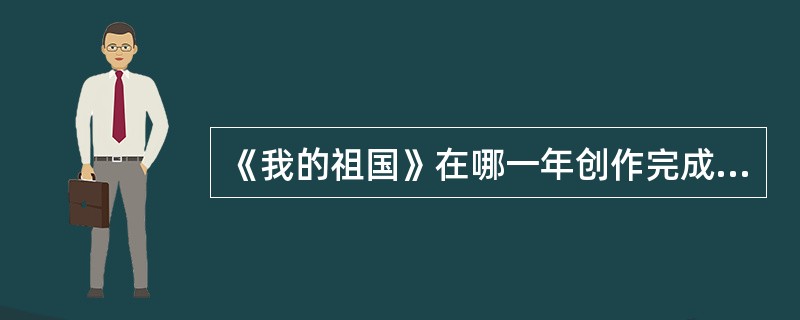 《我的祖国》在哪一年创作完成...